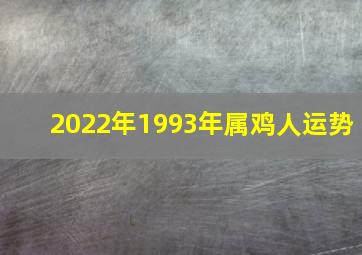 2022年1993年属鸡人运势